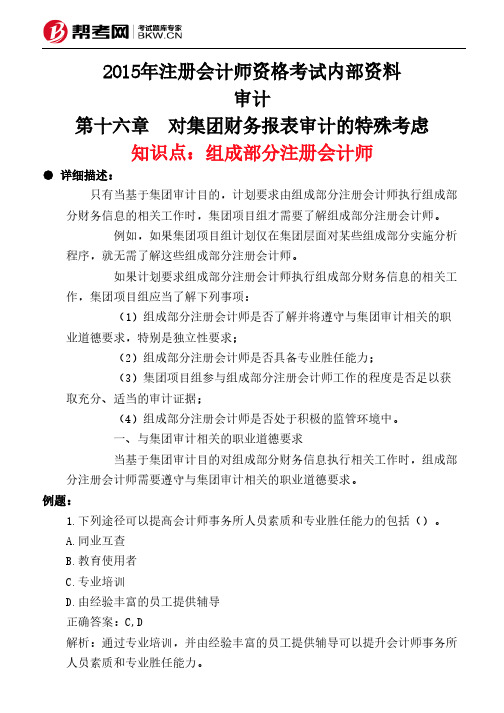 帮考网 考试题库专家 BKW.CN

2015年注册会计师资格考试内部资料
审计
第十六章　对集团财务报表审计的特殊考虑
知识点：组成部分注册会计师

● 详细描述：

只有当基于集团审计目的，计划要求由组成部分注册会计师执行组成部分财务信息的相关工作时，集团项目组才需要了解组成部分注册会计师。

例如，如果集团项目组计划仅在集团层面对某些组成部分实施分析程序，就无需了解这些组成部分注册会计师。

如果计划要求组成部分注册会计师执行组成部分财务信息的相关工作，集团项目组应当了解下列事项：

（1）组成部分注册会计师是否了解并将遵守与集团审计相关的职业道德要求，特别是独立性要求；

（2）组成部分注册会计师是否具备专业胜任能力；

（3）集团项目组参与组成部分注册会计师工作的程度是否足以获取充分、适当的审计证据；

（4）组成部分注册会计师是否处于积极的监管环境中。

一、与集团审计相关的职业道德要求

当基于集团审计目的对组成部分财务信息执行相关工作时，组成部分注册会计师需要遵守与集团审计相关的职业道德要求。

例题：

1.下列途径可以提高会计师事务所人员素质和专业胜任能力的包括（）。

A.同业互查

B.教育使用者

C.专业培训

D.由经验丰富的员工提供辅导

正确答案：C,D

解析：通过专业培训，并由经验丰富的员工提供辅导可以提升会计师事务所人员素质和专业胜任能力。